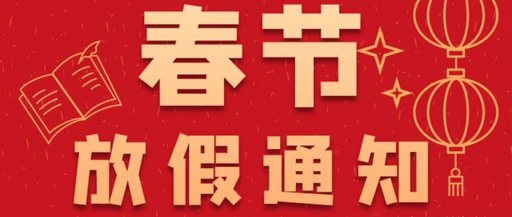 春节
放假通知